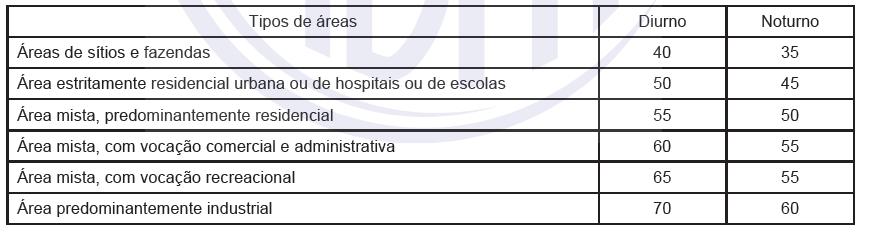 | Tipos de áreas | Diurno | Noturno |
|---|---|---|
| Áreas de sítios e fazendas | 40 | 35 |
| Área estritamente residencial urbana ou de hospitais ou de escolas | 50 | 45 |
| Área mista, predominantemente residencial | 55 | 50 |
| Área mista, com vocação comercial e administrativa | 60 | 55 |
| Área mista, com vocação recreacional | 65 | 55 |
| Área predominantemente industrial | 70 | 60 |